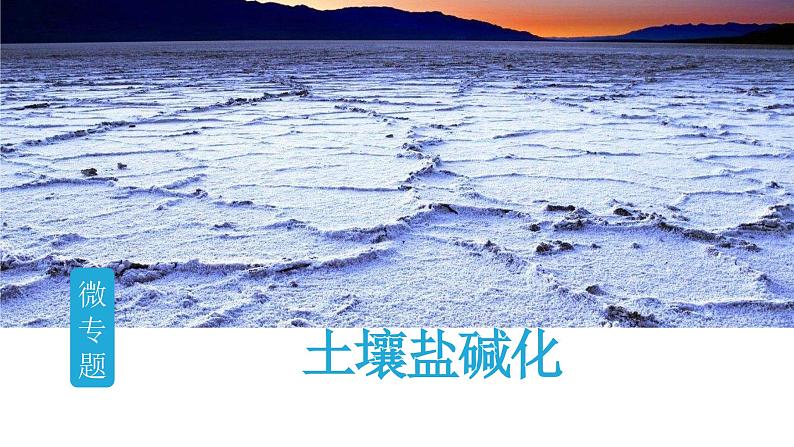 微专题

土壤盐碱化